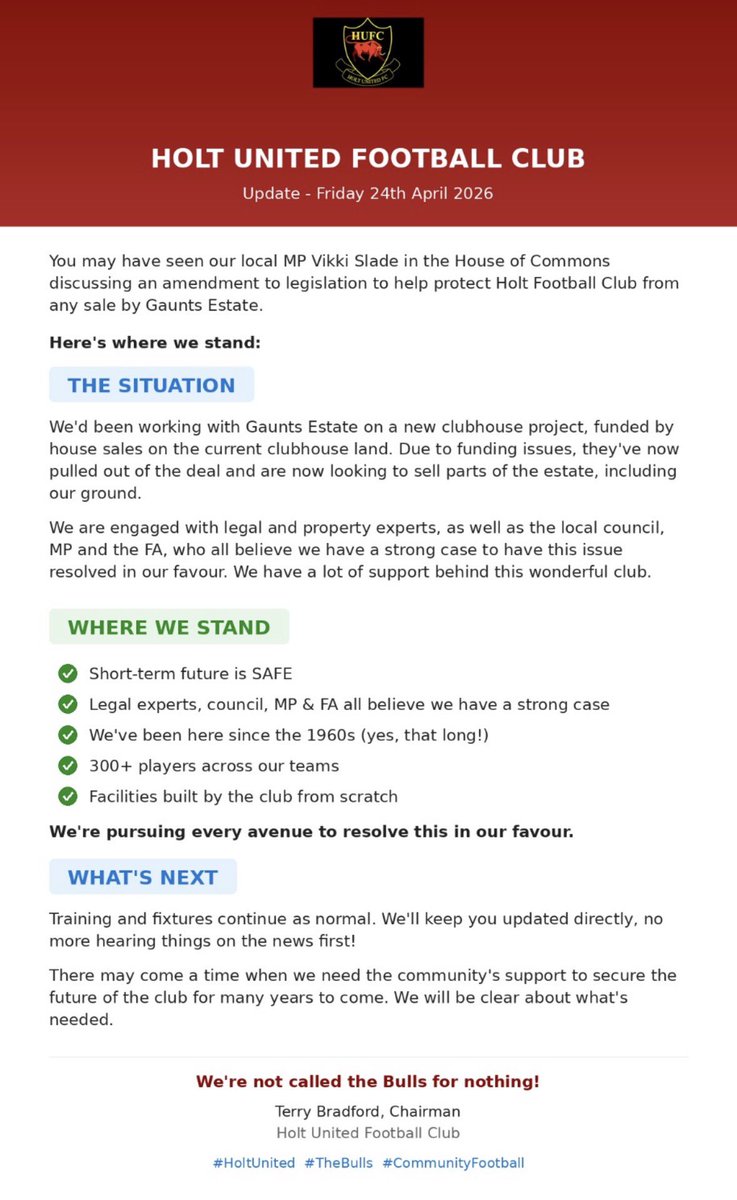 HUFC
HOLT UNITED FC

HOLT UNITED FOOTBALL CLUB

Update - Friday 24th April 2026

You may have seen our local MP Vikki Slade in the House of Commons discussing an amendment to legislation to help protect Holt Football Club from any sale by Gaunts Estate.

Here's where we stand:

THE SITUATION

We'd been working with Gaunts Estate on a new clubhouse project, funded by house sales on the current clubhouse land. Due to funding issues, they've now pulled out of the deal and are now looking to sell parts of the estate, including our ground.

We are engaged with legal and property experts, as well as the local council, MP and the FA, who all believe we have a strong case to have this issue resolved in our favour. We have a lot of support behind this wonderful club.

WHERE WE STAND

Short-term future is SAFE

Legal experts, council, MP & FA all believe we have a strong case

We've been here since the 1960s (yes, that long!)

300+ players across our teams

Facilities built by the club from scratch

We're pursuing every avenue to resolve this in our favour.

WHAT'S NEXT

Training and fixtures continue as normal. We'll keep you updated directly, no more hearing things on the news first!

There may come a time when we need the community's support to secure the future of the club for many years to come. We will be clear about what's needed.

We're not called the Bulls for nothing!

Terry Bradford, Chairman
Holt United Football Club

#HoltUnited #TheBulls #CommunityFootball